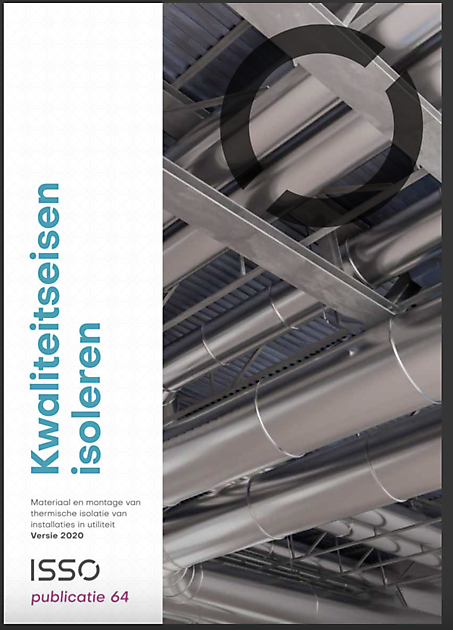 Kwaliteitseisen isoleren

Materiaal en montage van thermische isolatie van installaties in utiliteit
Versie 2020

ISSO
publicatie 64